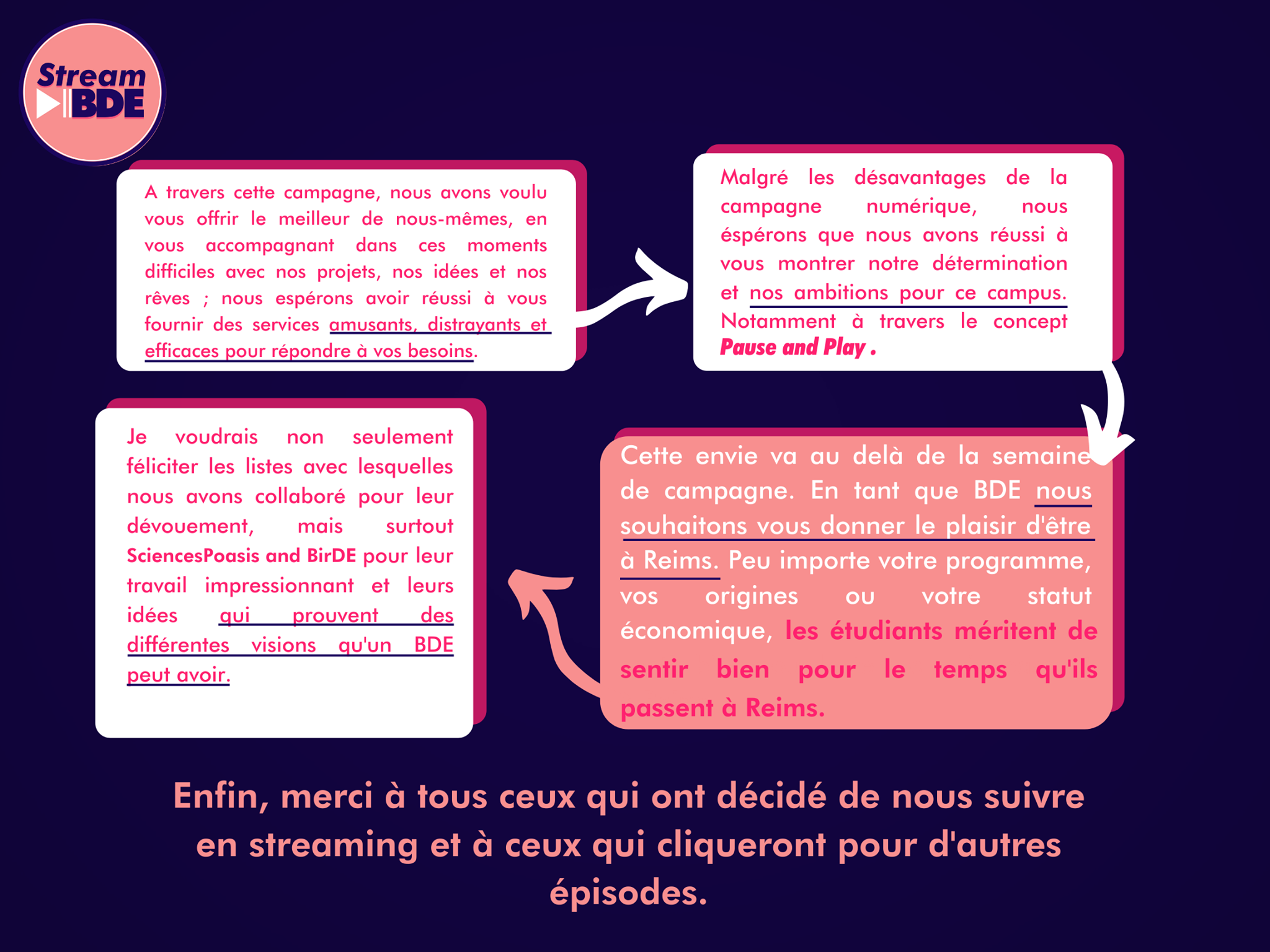 Stream
BDE

A travers cette campagne, nous avons voulu vous offrir le meilleur de nous-mêmes, en vous accompagnant dans ces moments difficiles avec nos projets, nos idées et nos rêves ; nous espérons avoir réussi à vous fournir des services amusants, distrayants et efficaces pour répondre à vos besoins.

Malgré les désavantages de la campagne numérique, nous éspérons que nous avons réussi à vous montrer notre détermination et nos ambitions pour ce campus. Notamment à travers le concept Pause and Play .

Cette envie va au delà de la semaine de campagne. En tant que BDE nous souhaitons vous donner le plaisir d'être à Reims. Peu importe votre programme, vos origines ou votre statut économique, les étudiants méritent de sentir bien pour le temps qu'ils passent à Reims.

Je voudrais non seulement féliciter les listes avec lesquelles nous avons collaboré pour leur dévouement, mais surtout SciencesPoasis and BirDE pour leur travail impressionnant et leurs idées qui prouvent des différentes visions qu'un BDE peut avoir.

Enfin, merci à tous ceux qui ont décidé de nous suivre en streaming et à ceux qui cliqueront pour d'autres épisodes.